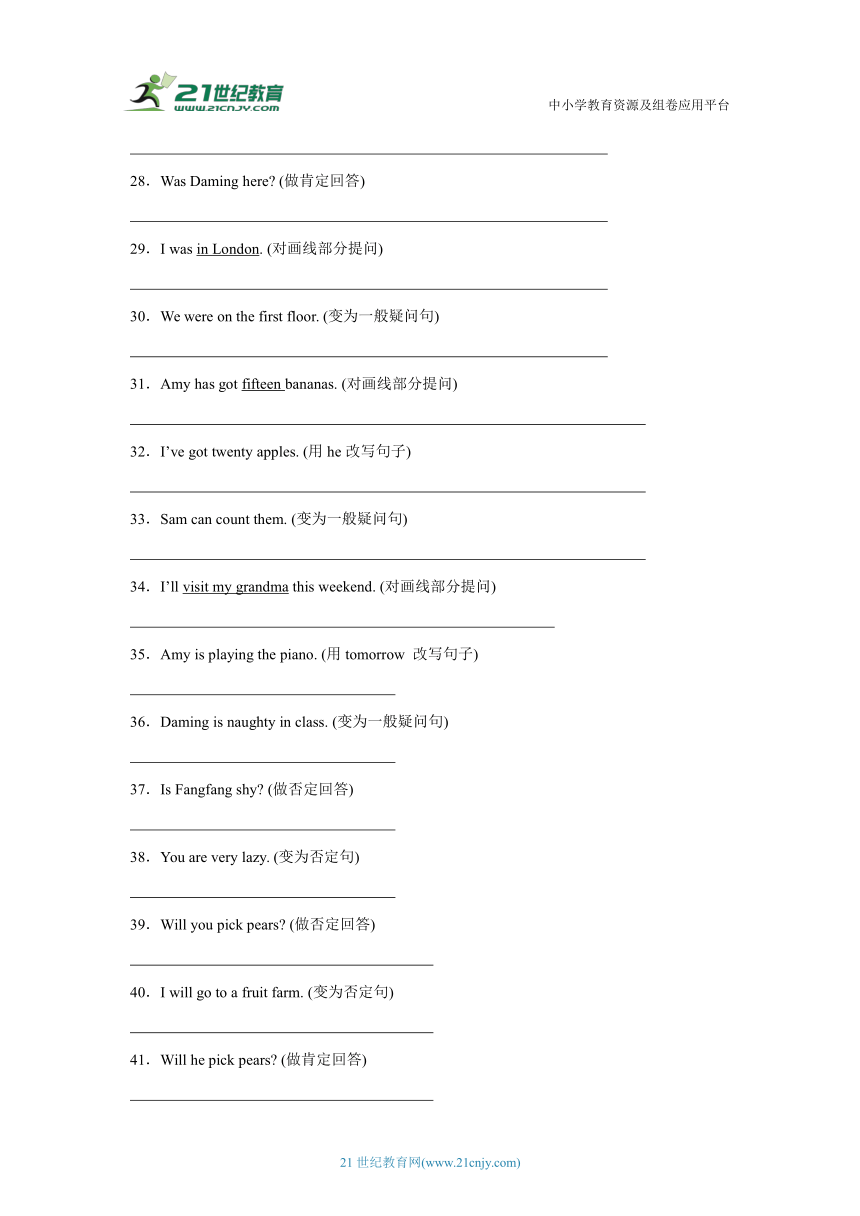 21世纪教育
www.21cnjy.com
中小学教育资源及组卷应用平台

28．Was Daming here? (做肯定回答)

29．I was in London. (对画线部分提问)

30．We were on the first floor. (变为一般疑问句)

31．Amy has got fifteen bananas. (对画线部分提问)

32．I've got twenty apples. (用 he 改写句子)

33．Sam can count them. (变为一般疑问句)

34．I'll visit my grandma this weekend. (对画线部分提问)

35．Amy is playing the piano. (用 tomorrow 改写句子)

36．Daming is naughty in class. (变为一般疑问句)

37．Is Fangfang shy? (做否定回答)

38．You are very lazy. (变为否定句)

39．Will you pick pears? (做否定回答)

40．I will go to a fruit farm. (变为否定句)

41．Will he pick pears? (做肯定回答)

21 世纪教育网(www.21cnjy.com)